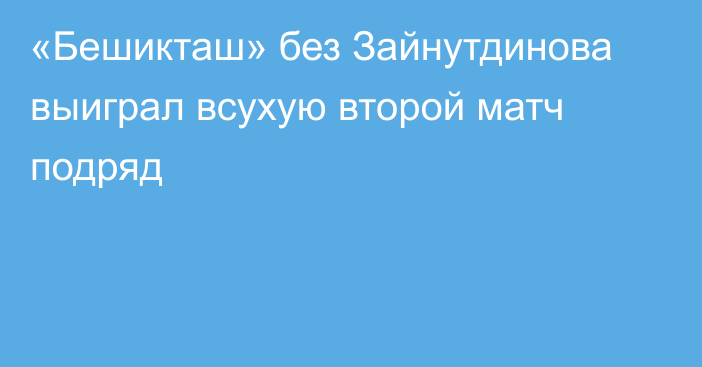 «Бешикташ» без Зайнутдинова выиграл всухую второй матч подряд